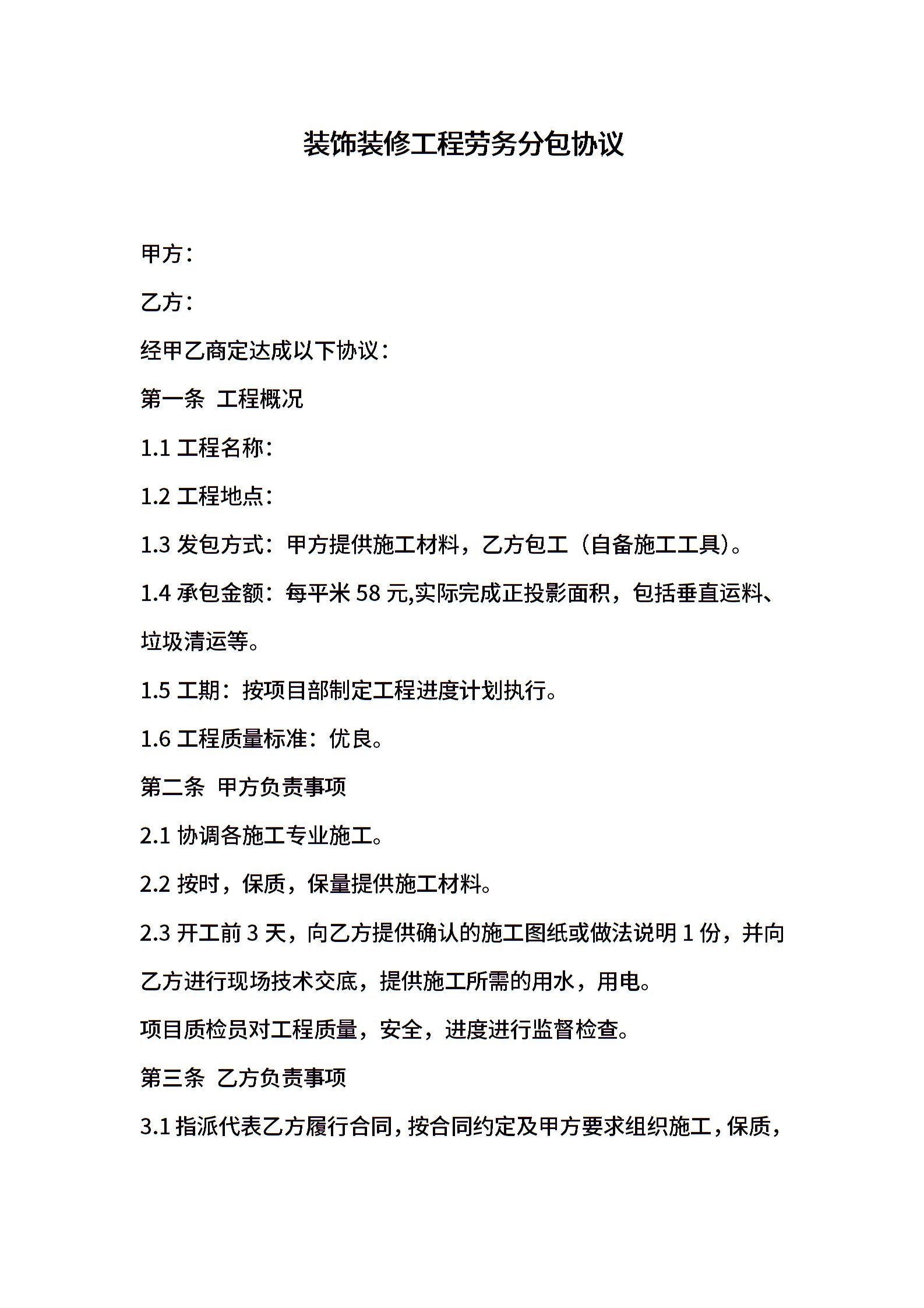 装饰装修工程劳务分包协议

甲方：

乙方：

经甲乙商定达成以下协议：

第一条 工程概况

1.1 工程名称：

1.2 工程地点：

1.3 发包方式：甲方提供施工材料，乙方包工（自备施工工具）。

1.4 承包金额：每平米 58 元,实际完成正投影面积，包括垂直运料、垃圾清运等。

1.5 工期：按项目部制定工程进度计划执行。

1.6 工程质量标准：优良。

第二条 甲方负责事项

2.1 协调各施工专业施工。

2.2 按时，保质，保量提供施工材料。

2.3 开工前 3 天，向乙方提供确认的施工图纸或做法说明 1 份，并向乙方进行现场技术交底，提供施工所需的用水，用电。

项目质检员对工程质量，安全，进度进行监督检查。

第三条 乙方负责事项

3.1 指派代表乙方履行合同，按合同约定及甲方要求组织施工，保质，